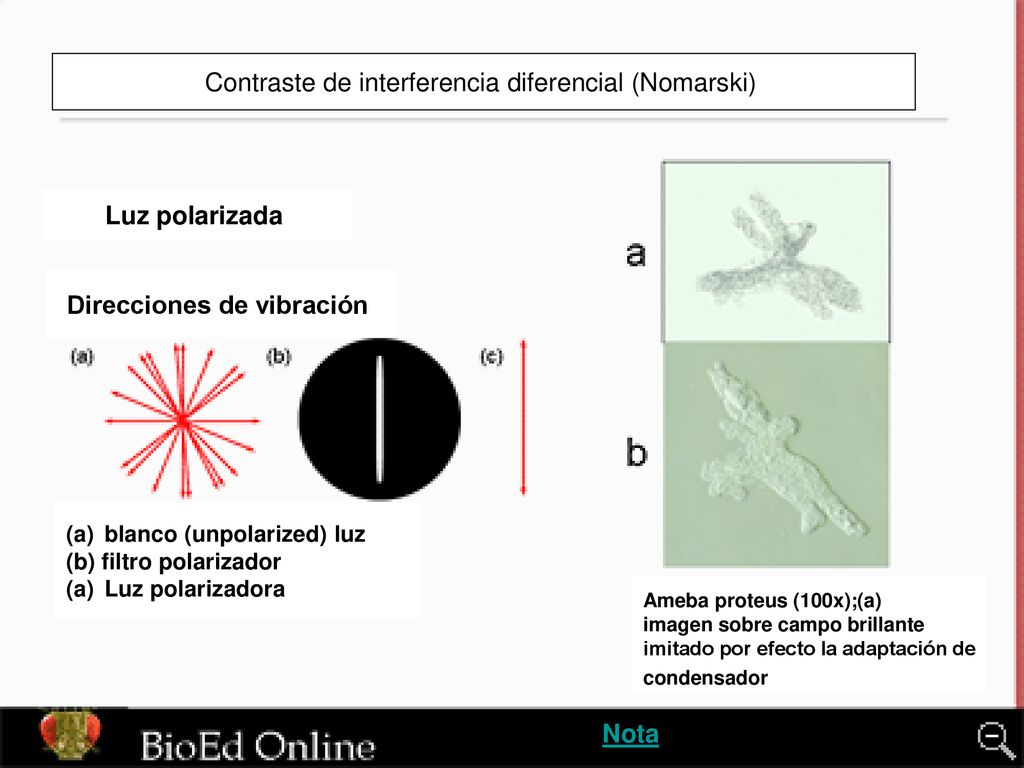 Contraste de interferencia diferencial (Nomarski)

Luz polarizada

Direcciones de vibración

(a)

(b)

(c)

(a) blanco (unpolarized) luz
(b) filtro polarizador
(a) Luz polarizadora

a

b

Ameba proteus (100x);(a) imagen sobre campo brillante imitado por efecto la adaptación de condensador

BioEd Online

Nota